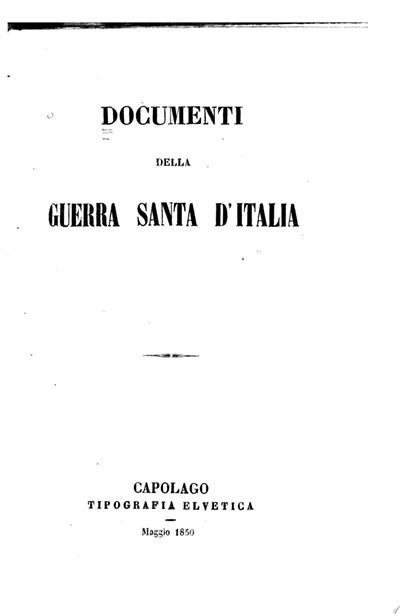 DOCUMENTI

DELLA

GUERRA SANTA D'ITALIA

CAPOLAGO
TIPOGRAFIA ELVETICA

Maggio 1850